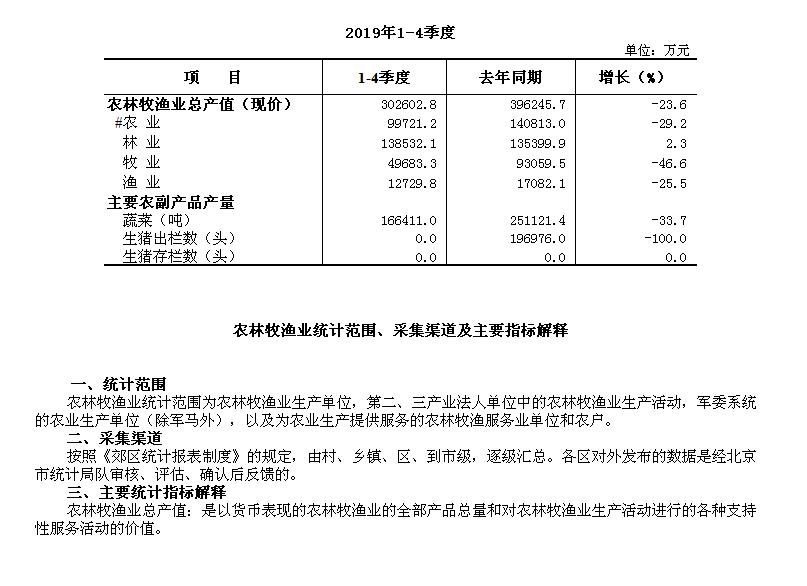 2019年1-4季度

单位：万元

| 项　目 | 1-4季度 | 去年同期 | 增长（%） |
|---|---|---|---|
| 农林牧渔业总产值（现价） | 302602.8 | 396245.7 | -23.6 |
| #农　业 | 99721.2 | 140813.0 | -29.2 |
| 林　业 | 138532.1 | 135399.9 | 2.3 |
| 牧　业 | 49683.3 | 93059.5 | -46.6 |
| 渔　业 | 12729.8 | 17082.1 | -25.5 |
| 主要农副产品产量 | | | |
| 蔬菜（吨） | 166411.0 | 251121.4 | -33.7 |
| 生猪出栏数（头） | 0.0 | 196976.0 | -100.0 |
| 生猪存栏数（头） | 0.0 | 0.0 | 0.0 |

农林牧渔业统计范围、采集渠道及主要指标解释

一、统计范围
农林牧渔业统计范围为农林牧渔业生产单位，第二、三产业法人单位中的农林牧渔业生产活动，军委系统的农业生产单位（除军马外），以及为农业生产提供服务的农林牧渔服务业单位和农户。
二、采集渠道
按照《郊区统计报表制度》的规定，由村、乡镇、区、到市级，逐级汇总。各区对外发布的数据是经北京市统计局队审核、评估、确认后反馈的。
三、主要统计指标解释
农林牧渔业总产值：是以货币表现的农林牧渔业的全部产品总量和对农林牧渔业生产活动进行的各种支持性服务活动的价值。